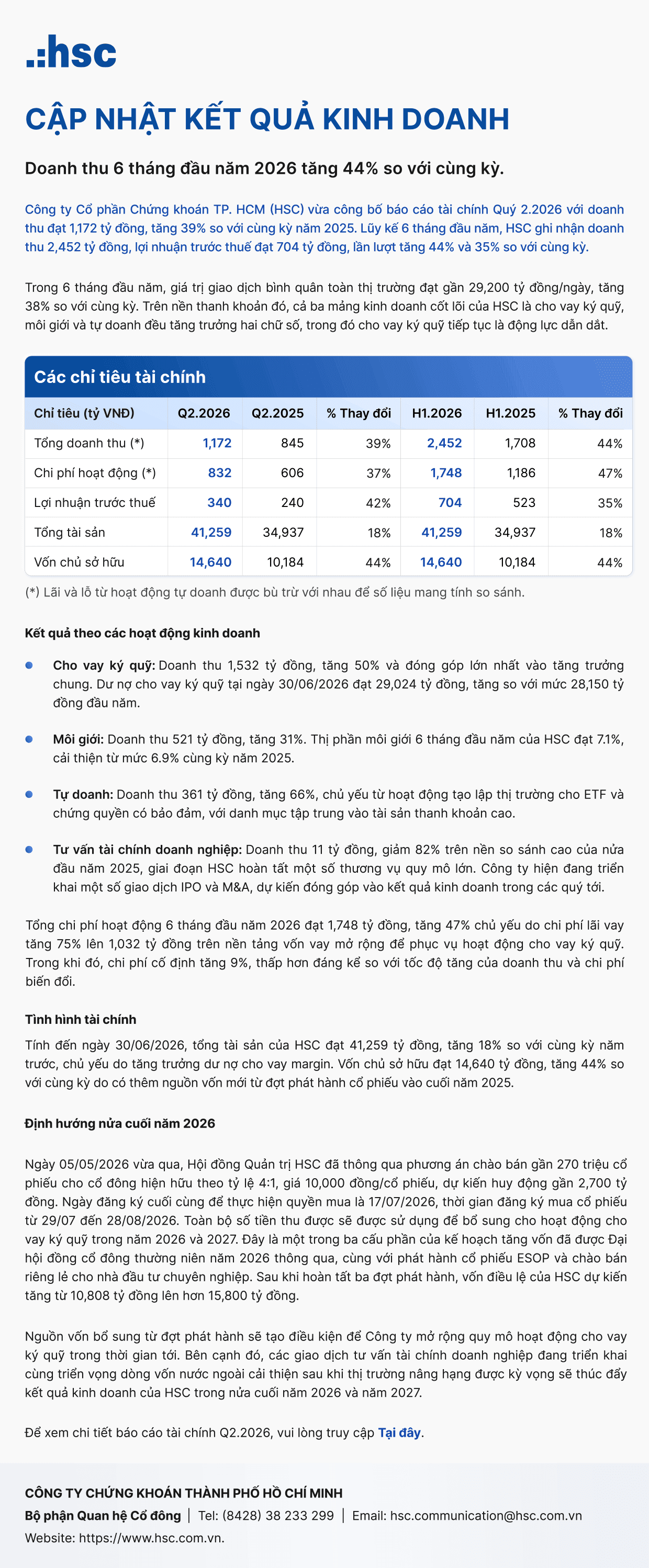 .:hsc

CẬP NHẬT KẾT QUẢ KINH DOANH

Doanh thu 6 tháng đầu năm 2026 tăng 44% so với cùng kỳ.

Công ty Cổ phần Chứng khoán TP. HCM (HSC) vừa công bố báo cáo tài chính Quý 2.2026 với doanh thu đạt 1,172 tỷ đồng, tăng 39% so với cùng kỳ năm 2025. Lũy kế 6 tháng đầu năm, HSC ghi nhận doanh thu 2,452 tỷ đồng, lợi nhuận trước thuế đạt 704 tỷ đồng, lần lượt tăng 44% và 35% so với cùng kỳ.

Trong 6 tháng đầu năm, giá trị giao dịch bình quân toàn thị trường đạt gần 29,200 tỷ đồng/ngày, tăng 38% so với cùng kỳ. Trên nền thanh khoản đó, cả ba mảng kinh doanh cốt lõi của HSC là cho vay ký quỹ, môi giới và tự doanh đều tăng trưởng hai chữ số, trong đó cho vay ký quỹ tiếp tục là động lực dẫn dắt.

Các chỉ tiêu tài chính

| Chỉ tiêu (tỷ VNĐ) | Q2.2026 | Q2.2025 | % Thay đổi | H1.2026 | H1.2025 | % Thay đổi |
|---|---|---|---|---|---|---|
| Tổng doanh thu (*) | 1,172 | 845 | 39% | 2,452 | 1,708 | 44% |
| Chi phí hoạt động (*) | 832 | 606 | 37% | 1,748 | 1,186 | 47% |
| Lợi nhuận trước thuế | 340 | 240 | 42% | 704 | 523 | 35% |
| Tổng tài sản | 41,259 | 34,937 | 18% | 41,259 | 34,937 | 18% |
| Vốn chủ sở hữu | 14,640 | 10,184 | 44% | 14,640 | 10,184 | 44% |

(*) Lãi và lỗ từ hoạt động tự doanh được bù trừ với nhau để số liệu mang tính so sánh.

Kết quả theo các hoạt động kinh doanh

• Cho vay ký quỹ: Doanh thu 1,532 tỷ đồng, tăng 50% và đóng góp lớn nhất vào tăng trưởng chung. Dư nợ cho vay ký quỹ tại ngày 30/06/2026 đạt 29,024 tỷ đồng, tăng so với mức 28,150 tỷ đồng đầu năm.

• Môi giới: Doanh thu 521 tỷ đồng, tăng 31%. Thị phần môi giới 6 tháng đầu năm của HSC đạt 7.1%, cải thiện từ mức 6.9% cùng kỳ năm 2025.

• Tự doanh: Doanh thu 361 tỷ đồng, tăng 66%, chủ yếu từ hoạt động tạo lập thị trường cho ETF và chứng quyền có bảo đảm, với danh mục tập trung vào tài sản thanh khoản cao.

• Tư vấn tài chính doanh nghiệp: Doanh thu 11 tỷ đồng, giảm 82% trên nền so sánh cao của nửa đầu năm 2025, giai đoạn HSC hoàn tất một số thương vụ quy mô lớn. Công ty hiện đang triển khai một số giao dịch IPO và M&A, dự kiến đóng góp vào kết quả kinh doanh trong các quý tới.

Tổng chi phí hoạt động 6 tháng đầu năm 2026 đạt 1,748 tỷ đồng, tăng 47% chủ yếu do chi phí lãi vay tăng 75% lên 1,032 tỷ đồng trên nền tảng vốn vay mở rộng để phục vụ hoạt động cho vay ký quỹ. Trong khi đó, chi phí cố định tăng 9%, thấp hơn đáng kể so với tốc độ tăng của doanh thu và chi phí biến đổi.

Tình hình tài chính

Tính đến ngày 30/06/2026, tổng tài sản của HSC đạt 41,259 tỷ đồng, tăng 18% so với cùng kỳ năm trước, chủ yếu do tăng trưởng dư nợ cho vay margin. Vốn chủ sở hữu đạt 14,640 tỷ đồng, tăng 44% so với cùng kỳ do có thêm nguồn vốn mới từ đợt phát hành cổ phiếu vào cuối năm 2025.

Định hướng nửa cuối năm 2026

Ngày 05/05/2026 vừa qua, Hội đồng Quản trị HSC đã thông qua phương án chào bán gần 270 triệu cổ phiếu cho cổ đông hiện hữu theo tỷ lệ 4:1, giá 10,000 đồng/cổ phiếu, dự kiến huy động gần 2,700 tỷ đồng. Ngày đăng ký cuối cùng để thực hiện quyền mua là 17/07/2026, thời gian đăng ký mua cổ phiếu từ 29/07 đến 28/08/2026. Toàn bộ số tiền thu được sẽ được sử dụng để bổ sung cho hoạt động cho vay ký quỹ trong năm 2026 và 2027. Đây là một trong ba cấu phần của kế hoạch tăng vốn đã được Đại hội đồng cổ đông thường niên năm 2026 thông qua, cùng với phát hành cổ phiếu ESOP và chào bán riêng lẻ cho nhà đầu tư chuyên nghiệp. Sau khi hoàn tất ba đợt phát hành, vốn điều lệ của HSC dự kiến tăng từ 10,808 tỷ đồng lên hơn 15,800 tỷ đồng.

Nguồn vốn bổ sung từ đợt phát hành sẽ tạo điều kiện để Công ty mở rộng quy mô hoạt động cho vay ký quỹ trong thời gian tới. Bên cạnh đó, các giao dịch tư vấn tài chính doanh nghiệp đang triển khai cùng triển vọng dòng vốn nước ngoài cải thiện sau khi thị trường nâng hạng được kỳ vọng sẽ thúc đẩy kết quả kinh doanh của HSC trong nửa cuối năm 2026 và năm 2027.

Để xem chi tiết báo cáo tài chính Q2.2026, vui lòng truy cập Tại đây.

CÔNG TY CHỨNG KHOÁN THÀNH PHỐ HỒ CHÍ MINH
Bộ phận Quan hệ Cổ đông | Tel: (8428) 38 233 299 | Email: hsc.communication@hsc.com.vn
Website: https://www.hsc.com.vn.